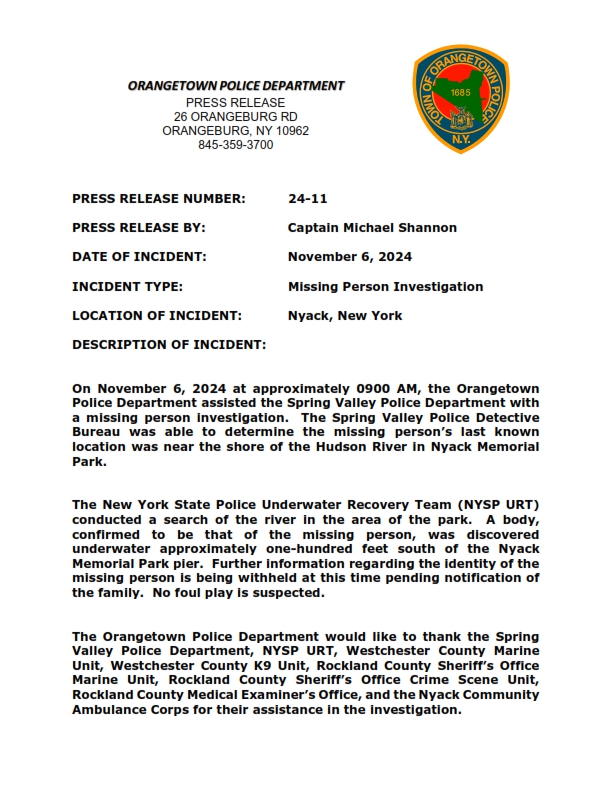 ORANGETOWN POLICE DEPARTMENT
PRESS RELEASE
26 ORANGEBURG RD
ORANGEBURG, NY 10962
845-359-3700

TOWN OF ORANGETOWN POLICE
1685
N.Y.

PRESS RELEASE NUMBER: 24-11

PRESS RELEASE BY: Captain Michael Shannon

DATE OF INCIDENT: November 6, 2024

INCIDENT TYPE: Missing Person Investigation

LOCATION OF INCIDENT: Nyack, New York

DESCRIPTION OF INCIDENT:

On November 6, 2024 at approximately 0900 AM, the Orangetown Police Department assisted the Spring Valley Police Department with a missing person investigation. The Spring Valley Police Detective Bureau was able to determine the missing person's last known location was near the shore of the Hudson River in Nyack Memorial Park.

The New York State Police Underwater Recovery Team (NYSP URT) conducted a search of the river in the area of the park. A body, confirmed to be that of the missing person, was discovered underwater approximately one-hundred feet south of the Nyack Memorial Park pier. Further information regarding the identity of the missing person is being withheld at this time pending notification of the family. No foul play is suspected.

The Orangetown Police Department would like to thank the Spring Valley Police Department, NYSP URT, Westchester County Marine Unit, Westchester County K9 Unit, Rockland County Sheriff's Office Marine Unit, Rockland County Sheriff's Office Crime Scene Unit, Rockland County Medical Examiner's Office, and the Nyack Community Ambulance Corps for their assistance in the investigation.